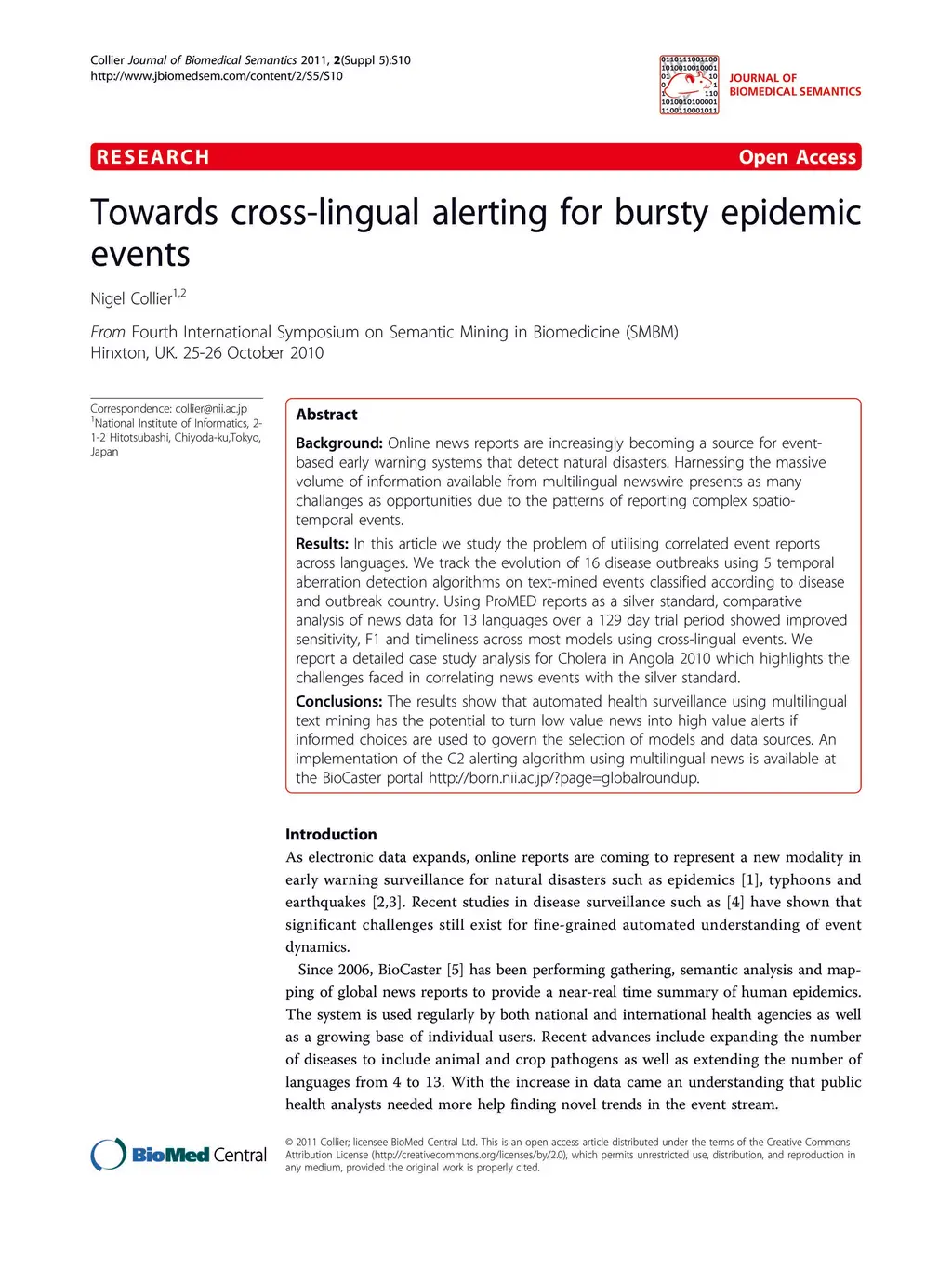 Collier Journal of Biomedical Semantics 2011, 2(Suppl 5):S10
http://www.jbiomedsem.com/content/2/S5/S10

JOURNAL OF
BIOMEDICAL SEMANTICS

RESEARCH

Open Access

Towards cross-lingual alerting for bursty epidemic events

Nigel Collier$^{1,2}$

From Fourth International Symposium on Semantic Mining in Biomedicine (SMBM)
Hinxton, UK. 25-26 October 2010

Correspondence: collier@nii.ac.jp
$^1$National Institute of Informatics, 2-1-2 Hitotsubashi, Chiyoda-ku,Tokyo, Japan

Abstract

Background: Online news reports are increasingly becoming a source for event-based early warning systems that detect natural disasters. Harnessing the massive volume of information available from multilingual newswire presents as many challanges as opportunities due to the patterns of reporting complex spatio-temporal events.

Results: In this article we study the problem of utilising correlated event reports across languages. We track the evolution of 16 disease outbreaks using 5 temporal aberration detection algorithms on text-mined events classified according to disease and outbreak country. Using ProMED reports as a silver standard, comparative analysis of news data for 13 languages over a 129 day trial period showed improved sensitivity, F1 and timeliness across most models using cross-lingual events. We report a detailed case study analysis for Cholera in Angola 2010 which highlights the challenges faced in correlating news events with the silver standard.

Conclusions: The results show that automated health surveillance using multilingual text mining has the potential to turn low value news into high value alerts if informed choices are used to govern the selection of models and data sources. An implementation of the C2 alerting algorithm using multilingual news is available at the BioCaster portal http://born.nii.ac.jp/?page=globalroundup.

Introduction
As electronic data expands, online reports are coming to represent a new modality in early warning surveillance for natural disasters such as epidemics [1], typhoons and earthquakes [2,3]. Recent studies in disease surveillance such as [4] have shown that significant challenges still exist for fine-grained automated understanding of event dynamics.

Since 2006, BioCaster [5] has been performing gathering, semantic analysis and mapping of global news reports to provide a near-real time summary of human epidemics. The system is used regularly by both national and international health agencies as well as a growing base of individual users. Recent advances include expanding the number of diseases to include animal and crop pathogens as well as extending the number of languages from 4 to 13. With the increase in data came an understanding that public health analysts needed more help finding novel trends in the event stream.

BioMed Central

© 2011 Collier; licensee BioMed Central Ltd. This is an open access article distributed under the terms of the Creative Commons Attribution License (http://creativecommons.org/licenses/by/2.0), which permits unrestricted use, distribution, and reproduction in any medium, provided the original work is properly cited.